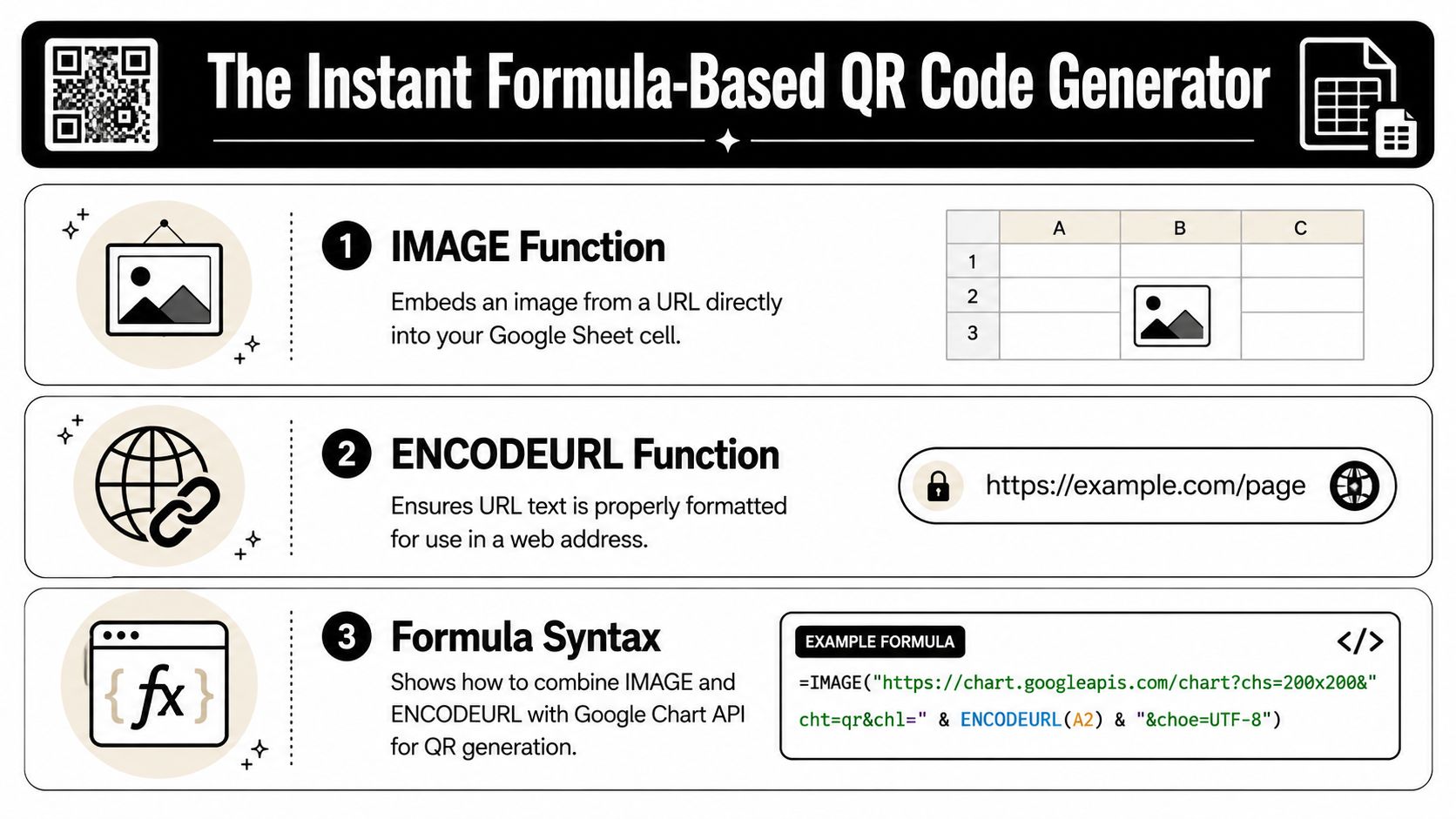 The Instant Formula-Based QR Code Generator

1 IMAGE Function

Embeds an image from a URL directly into your Google Sheet cell.

| | A | B | C |
|---|---|---|---|
| 1 | | | |
| 2 | | | |
| 3 | | | |

2 ENCODEURL Function

Ensures URL text is properly formatted for use in a web address.

https://example.com/page

3 Formula Syntax

Shows how to combine IMAGE and ENCODEURL with Google Chart API for QR generation.

EXAMPLE FORMULA

</>

=IMAGE("https://chart.googleapis.com/chart?chs=200x200&" cht=qr&chl=" & ENCODEURL(A2) & "&choe=UTF-8")